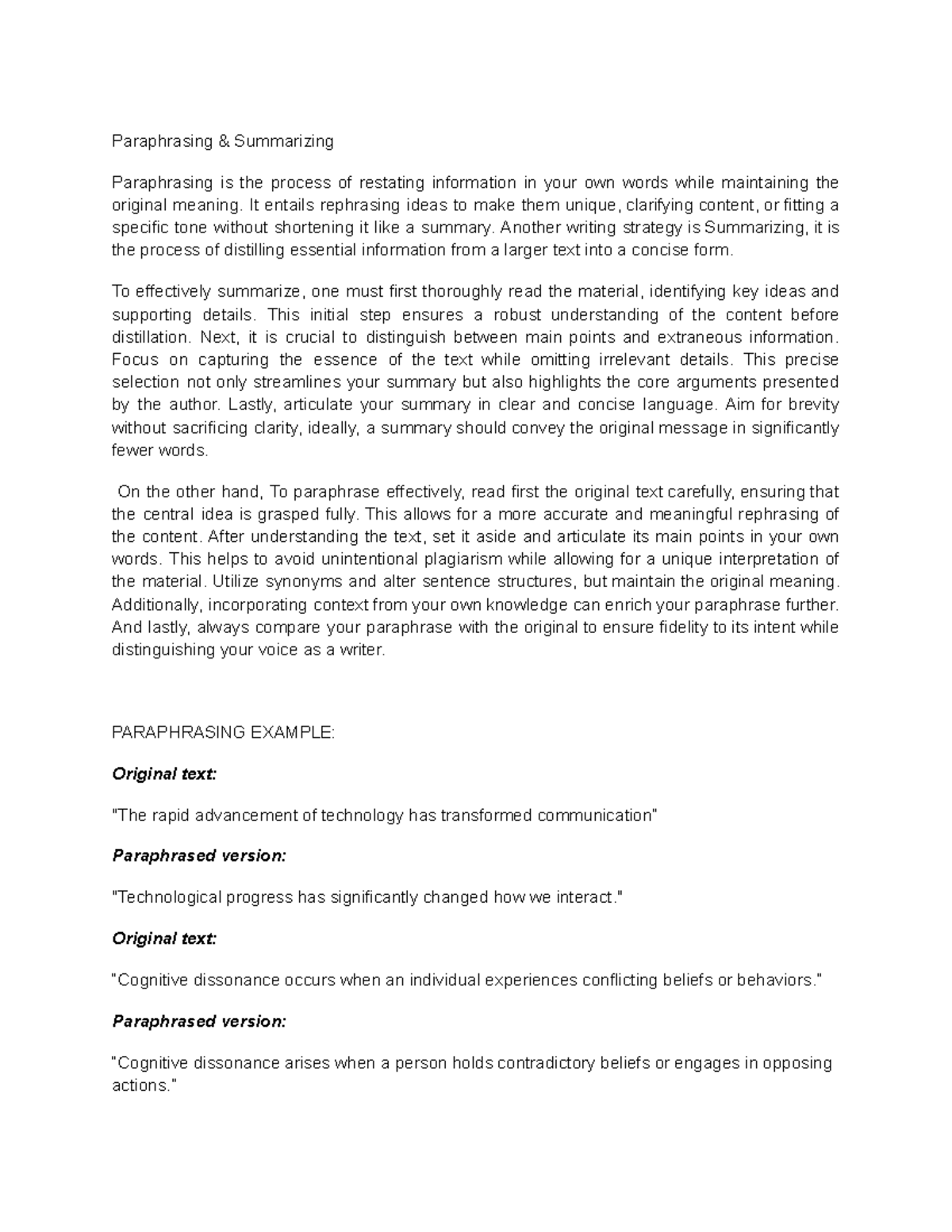 Paraphrasing & Summarizing

Paraphrasing is the process of restating information in your own words while maintaining the original meaning. It entails rephrasing ideas to make them unique, clarifying content, or fitting a specific tone without shortening it like a summary. Another writing strategy is Summarizing, it is the process of distilling essential information from a larger text into a concise form.

To effectively summarize, one must first thoroughly read the material, identifying key ideas and supporting details. This initial step ensures a robust understanding of the content before distillation. Next, it is crucial to distinguish between main points and extraneous information. Focus on capturing the essence of the text while omitting irrelevant details. This precise selection not only streamlines your summary but also highlights the core arguments presented by the author. Lastly, articulate your summary in clear and concise language. Aim for brevity without sacrificing clarity, ideally, a summary should convey the original message in significantly fewer words.

On the other hand, To paraphrase effectively, read first the original text carefully, ensuring that the central idea is grasped fully. This allows for a more accurate and meaningful rephrasing of the content. After understanding the text, set it aside and articulate its main points in your own words. This helps to avoid unintentional plagiarism while allowing for a unique interpretation of the material. Utilize synonyms and alter sentence structures, but maintain the original meaning. Additionally, incorporating context from your own knowledge can enrich your paraphrase further. And lastly, always compare your paraphrase with the original to ensure fidelity to its intent while distinguishing your voice as a writer.

PARAPHRASING EXAMPLE:

Original text:

"The rapid advancement of technology has transformed communication"

Paraphrased version:

"Technological progress has significantly changed how we interact."

Original text:

"Cognitive dissonance occurs when an individual experiences conflicting beliefs or behaviors."

Paraphrased version:

"Cognitive dissonance arises when a person holds contradictory beliefs or engages in opposing actions."